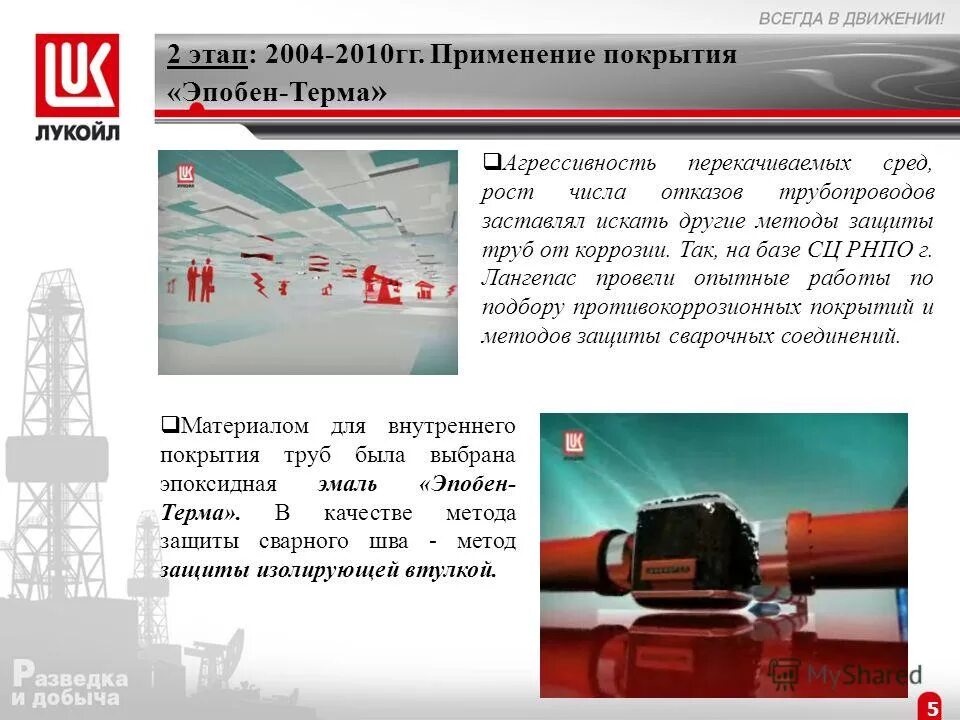 ВСЕГДА В ДВИЖЕНИИ!

ЛУКОЙЛ

2 этап: 2004-2010гг. Применение покрытия «Эпобен-Терма»

❑Агрессивность перекачиваемых сред, рост числа отказов трубопроводов заставлял искать другие методы защиты труб от коррозии. Так, на базе СЦ РНПО г. Лангепас провели опытные работы по подбору противокоррозионных покрытий и методов защиты сварочных соединений.

❑Материалом для внутреннего покрытия труб была выбрана эпоксидная эмаль «Эпобен-Терма». В качестве метода защиты сварного шва - метод защиты изолирующей втулкой.

Разведка и добыча

MyShared

5